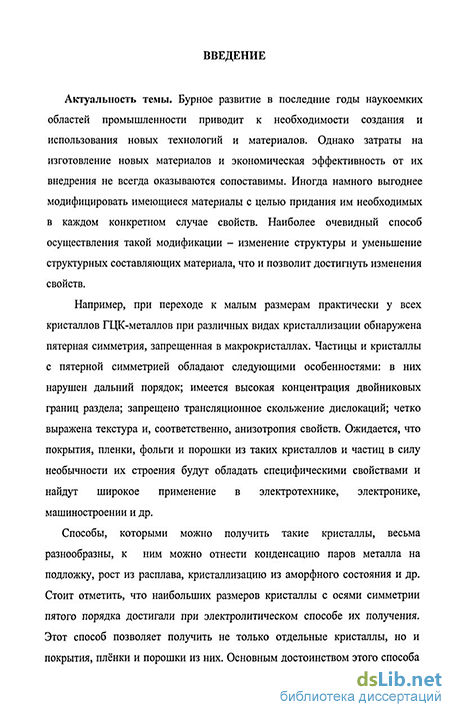 ВВЕДЕНИЕ

Актуальность темы. Бурное развитие в последние годы наукоемких областей промышленности приводит к необходимости создания и использования новых технологий и материалов. Однако затраты на изготовление новых материалов и экономическая эффективность от их внедрения не всегда оказываются сопоставимы. Иногда намного выгоднее модифицировать имеющиеся материалы с целью придания им необходимых в каждом конкретном случае свойств. Наиболее очевидный способ осуществления такой модификации – изменение структуры и уменьшение структурных составляющих материала, что и позволит достигнуть изменения свойств.

Например, при переходе к малым размерам практически у всех кристаллов ГЦК-металлов при различных видах кристаллизации обнаружена пятерная симметрия, запрещенная в макрокристаллах. Частицы и кристаллы с пятерной симметрией обладают следующими особенностями: в них нарушен дальний порядок; имеется высокая концентрация двойниковых границ раздела; запрещено трансляционное скольжение дислокаций; четко выражена текстура и, соответственно, анизотропия свойств. Ожидается, что покрытия, пленки, фольги и порошки из таких кристаллов и частиц в силу необычности их строения будут обладать специфическими свойствами и найдут широкое применение в электротехнике, электронике, машиностроении и др.

Способы, которыми можно получить такие кристаллы, весьма разнообразны, к ним можно отнести конденсацию паров металла на подложку, рост из расплава, кристаллизацию из аморфного состояния и др. Стоит отметить, что наибольших размеров кристаллы с осями симметрии пятого порядка достигали при электролитическом способе их получения. Этот способ позволяет получить не только отдельные кристаллы, но и покрытия, плёнки и порошки из них. Основным достоинством этого способа

dsLib.net
библиотека диссертаций